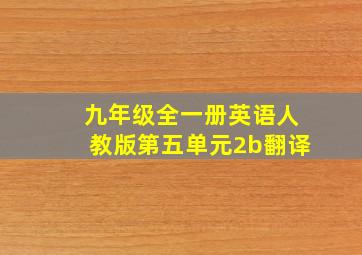 九年级全一册英语人教版第五单元2b翻译